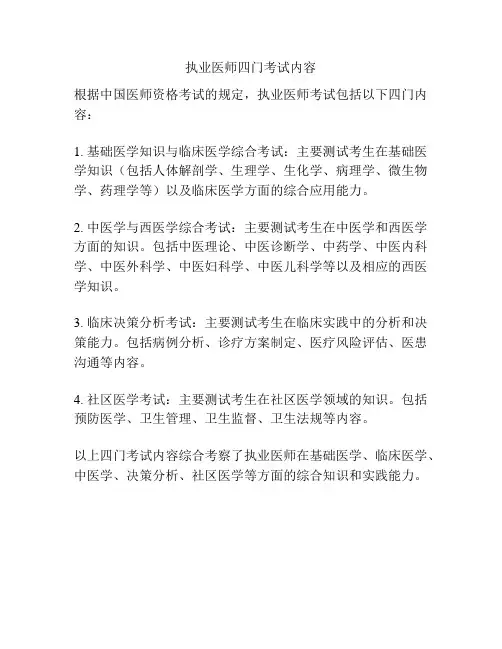 执业医师四门考试内容

根据中国医师资格考试的规定，执业医师考试包括以下四门内容：

1. 基础医学知识与临床医学综合考试：主要测试考生在基础医学知识（包括人体解剖学、生理学、生化学、病理学、微生物学、药理学等）以及临床医学方面的综合应用能力。

2. 中医学与西医学综合考试：主要测试考生在中医学和西医学方面的知识。包括中医理论、中医诊断学、中药学、中医内科学、中医外科学、中医妇科学、中医儿科学等以及相应的西医学知识。

3. 临床决策分析考试：主要测试考生在临床实践中的分析和决策能力。包括病例分析、诊疗方案制定、医疗风险评估、医患沟通等内容。

4. 社区医学考试：主要测试考生在社区医学领域的知识。包括预防医学、卫生管理、卫生监督、卫生法规等内容。

以上四门考试内容综合考察了执业医师在基础医学、临床医学、中医学、决策分析、社区医学等方面的综合知识和实践能力。